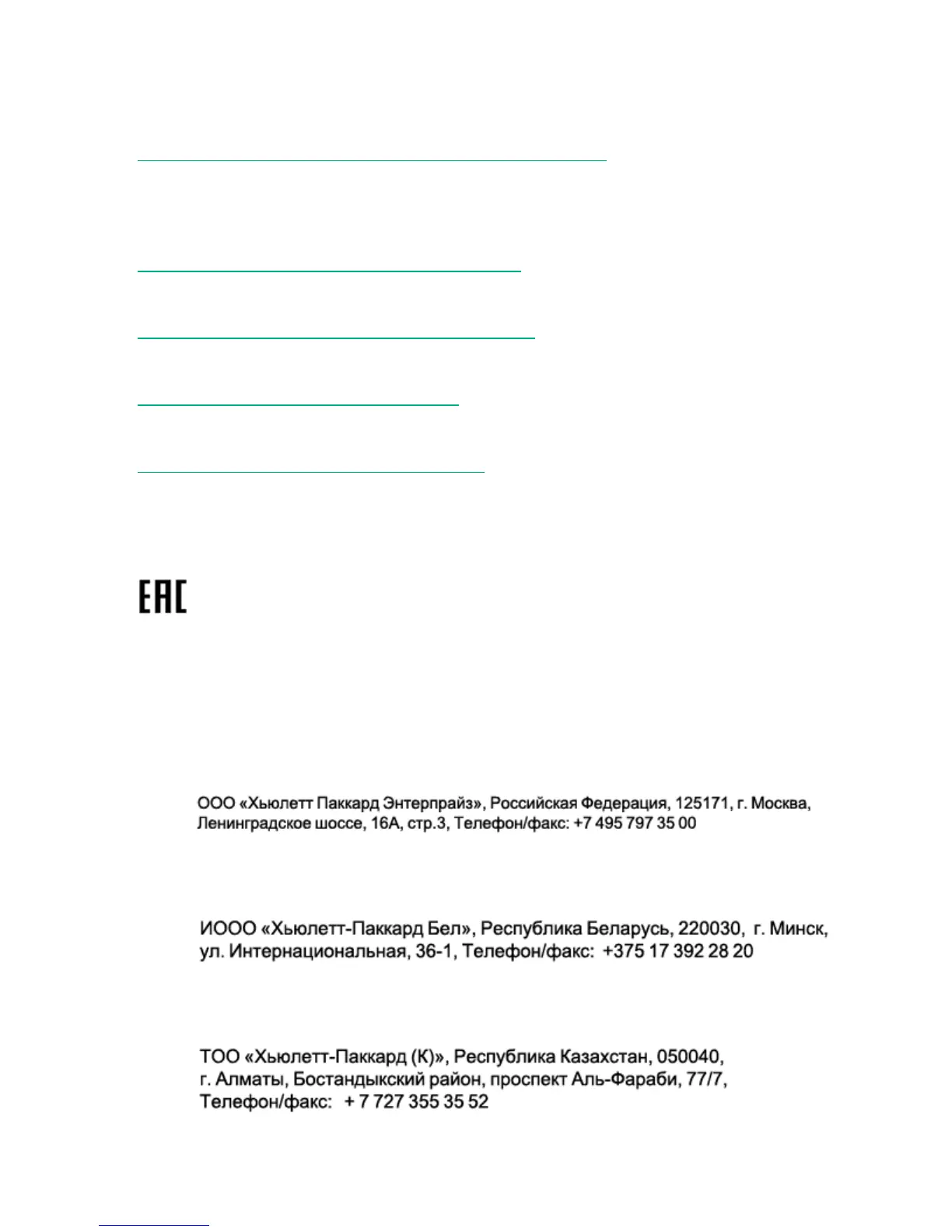 EAC

ООО «Хьюлетт Паккард Энтерпрайз», Российская Федерация, 125171, г. Москва, Ленинградское шоссе, 16А, стр.3, Телефон/факс: +7 495 797 35 00

ИООО «Хьюлетт-Паккард Бел», Республика Беларусь, 220030, г. Минск, ул. Интернациональная, 36-1, Телефон/факс: +375 17 392 28 20

ТОО «Хьюлетт-Паккард (К)», Республика Казахстан, 050040,
г. Алматы, Бостандыкский район, проспект Аль-Фараби, 77/7,
Телефон/факс: + 7 727 355 35 52